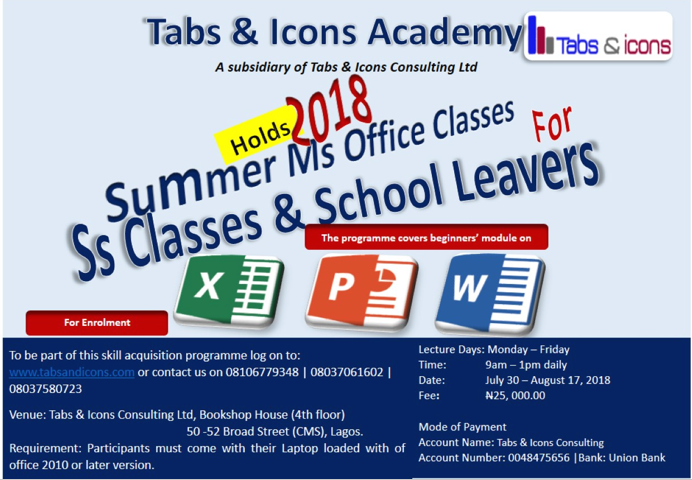 Tabs & Icons Academy

Tabs & icons

A subsidiary of Tabs & Icons Consulting Ltd

Holds 2018

Summer Ms Office Classes

For

Ss Classes & School Leavers

The programme covers beginners' module on

X

P

W

For Enrolment

To be part of this skill acquisition programme log on to: www.tabsandicons.com or contact us on 08106779348 | 08037061602 | 08037580723

Venue: Tabs & Icons Consulting Ltd, Bookshop House (4th floor)
50 -52 Broad Street (CMS), Lagos.

Requirement: Participants must come with their Laptop loaded with of office 2010 or later version.

Lecture Days: Monday – Friday
Time: 9am – 1pm daily
Date: July 30 – August 17, 2018
Fee: ₦25, 000.00

Mode of Payment
Account Name: Tabs & Icons Consulting
Account Number: 0048475656 |Bank: Union Bank